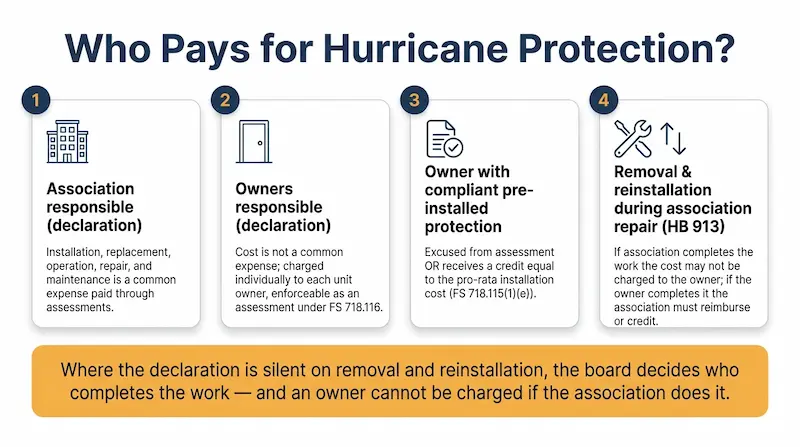 Who Pays for Hurricane Protection?

1

Association responsible (declaration)

Installation, replacement, operation, repair, and maintenance is a common expense paid through assessments.

2

Owners responsible (declaration)

Cost is not a common expense; charged individually to each unit owner, enforceable as an assessment under FS 718.116.

3

Owner with compliant pre-installed protection

Excused from assessment OR receives a credit equal to the pro-rata installation cost (FS 718.115(1)(e)).

4

Removal & reinstallation during association repair (HB 913)

If association completes the work the cost may not be charged to the owner; if the owner completes it the association must reimburse or credit.

Where the declaration is silent on removal and reinstallation, the board decides who completes the work — and an owner cannot be charged if the association does it.